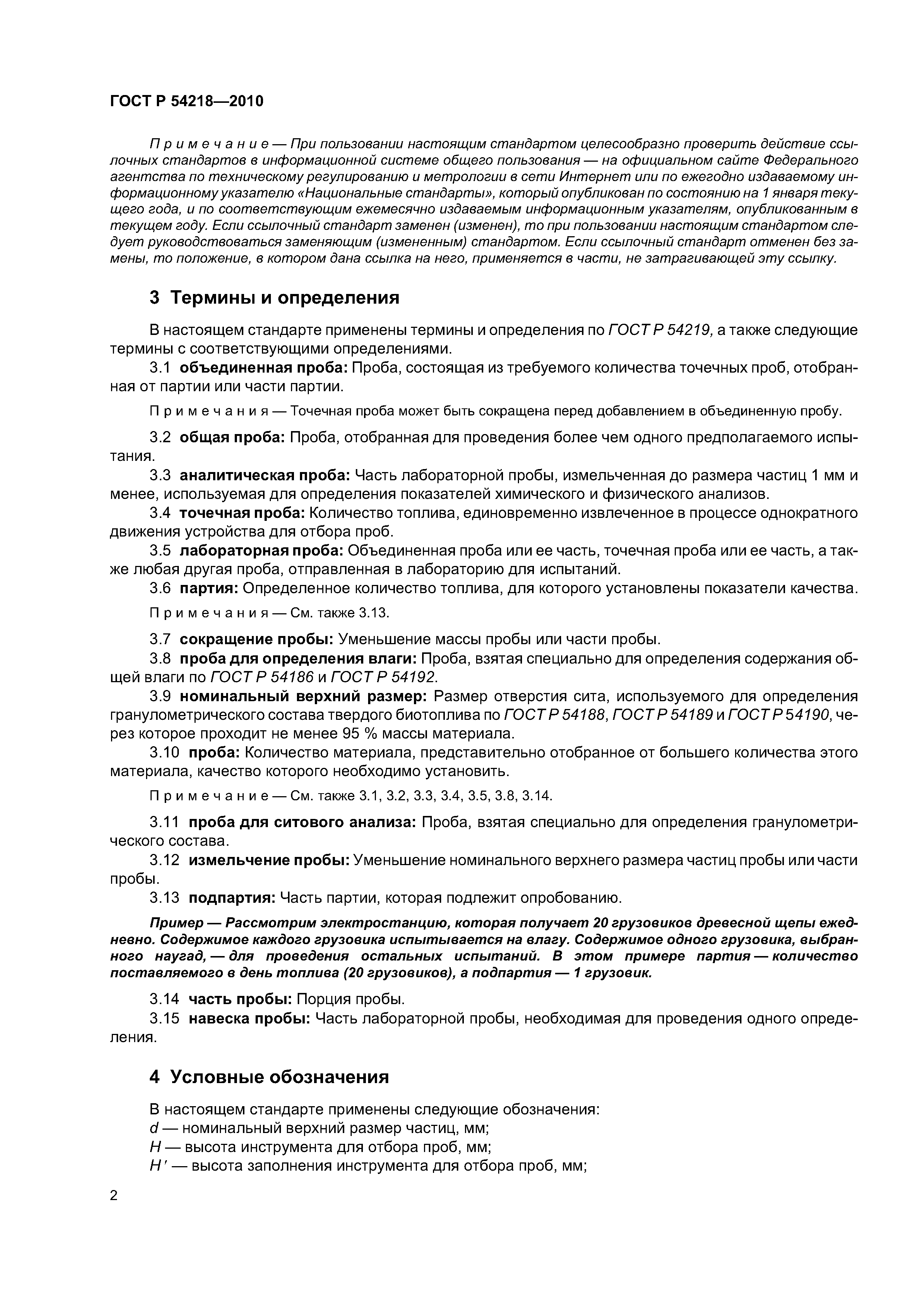 ГОСТ Р 54218—2010

Примечание — При пользовании настоящим стандартом целесообразно проверить действие ссылочных стандартов в информационной системе общего пользования — на официальном сайте Федерального агентства по техническому регулированию и метрологии в сети Интернет или по ежегодно издаваемому информационному указателю «Национальные стандарты», который опубликован по состоянию на 1 января текущего года, и по соответствующим ежемесячно издаваемым информационным указателям, опубликованным в текущем году. Если ссылочный стандарт заменен (изменен), то при пользовании настоящим стандартом следует руководствоваться заменяющим (измененным) стандартом. Если ссылочный стандарт отменен без замены, то положение, в котором дана ссылка на него, применяется в части, не затрагивающей эту ссылку.

3 Термины и определения

В настоящем стандарте применены термины и определения по ГОСТ Р 54219, а также следующие термины с соответствующими определениями.

3.1 объединенная проба: Проба, состоящая из требуемого количества точечных проб, отобранная от партии или части партии.

Примечания — Точечная проба может быть сокращена перед добавлением в объединенную пробу.

3.2 общая проба: Проба, отобранная для проведения более чем одного предполагаемого испытания.

3.3 аналитическая проба: Часть лабораторной пробы, измельченная до размера частиц 1 мм и менее, используемая для определения показателей химического и физического анализов.

3.4 точечная проба: Количество топлива, единовременно извлеченное в процессе однократного движения устройства для отбора проб.

3.5 лабораторная проба: Объединенная проба или ее часть, точечная проба или ее часть, а также любая другая проба, отправленная в лабораторию для испытаний.

3.6 партия: Определенное количество топлива, для которого установлены показатели качества.

Примечания — См. также 3.13.

3.7 сокращение пробы: Уменьшение массы пробы или части пробы.

3.8 проба для определения влаги: Проба, взятая специально для определения содержания общей влаги по ГОСТ Р 54186 и ГОСТ Р 54192.

3.9 номинальный верхний размер: Размер отверстия сита, используемого для определения гранулометрического состава твердого биотоплива по ГОСТ Р 54188, ГОСТ Р 54189 и ГОСТ Р 54190, через которое проходит не менее 95 % массы материала.

3.10 проба: Количество материала, представительно отобранное от большего количества этого материала, качество которого необходимо установить.

Примечание — См. также 3.1, 3.2, 3.3, 3.4, 3.5, 3.8, 3.14.

3.11 проба для ситового анализа: Проба, взятая специально для определения гранулометрического состава.

3.12 измельчение пробы: Уменьшение номинального верхнего размера частиц пробы или части пробы.

3.13 подпартия: Часть партии, которая подлежит опробованию.

Пример — Рассмотрим электростанцию, которая получает 20 грузовиков древесной щепы ежедневно. Содержимое каждого грузовика испытывается на влагу. Содержимое одного грузовика, выбранного наугад, — для проведения остальных испытаний. В этом примере партия — количество поставляемого в день топлива (20 грузовиков), а подпартия — 1 грузовик.

3.14 часть пробы: Порция пробы.

3.15 навеска пробы: Часть лабораторной пробы, необходимая для проведения одного определения.

4 Условные обозначения

В настоящем стандарте применены следующие обозначения:
$d$ — номинальный верхний размер частиц, мм;
$H$ — высота инструмента для отбора проб, мм;
$H'$ — высота заполнения инструмента для отбора проб, мм;

2